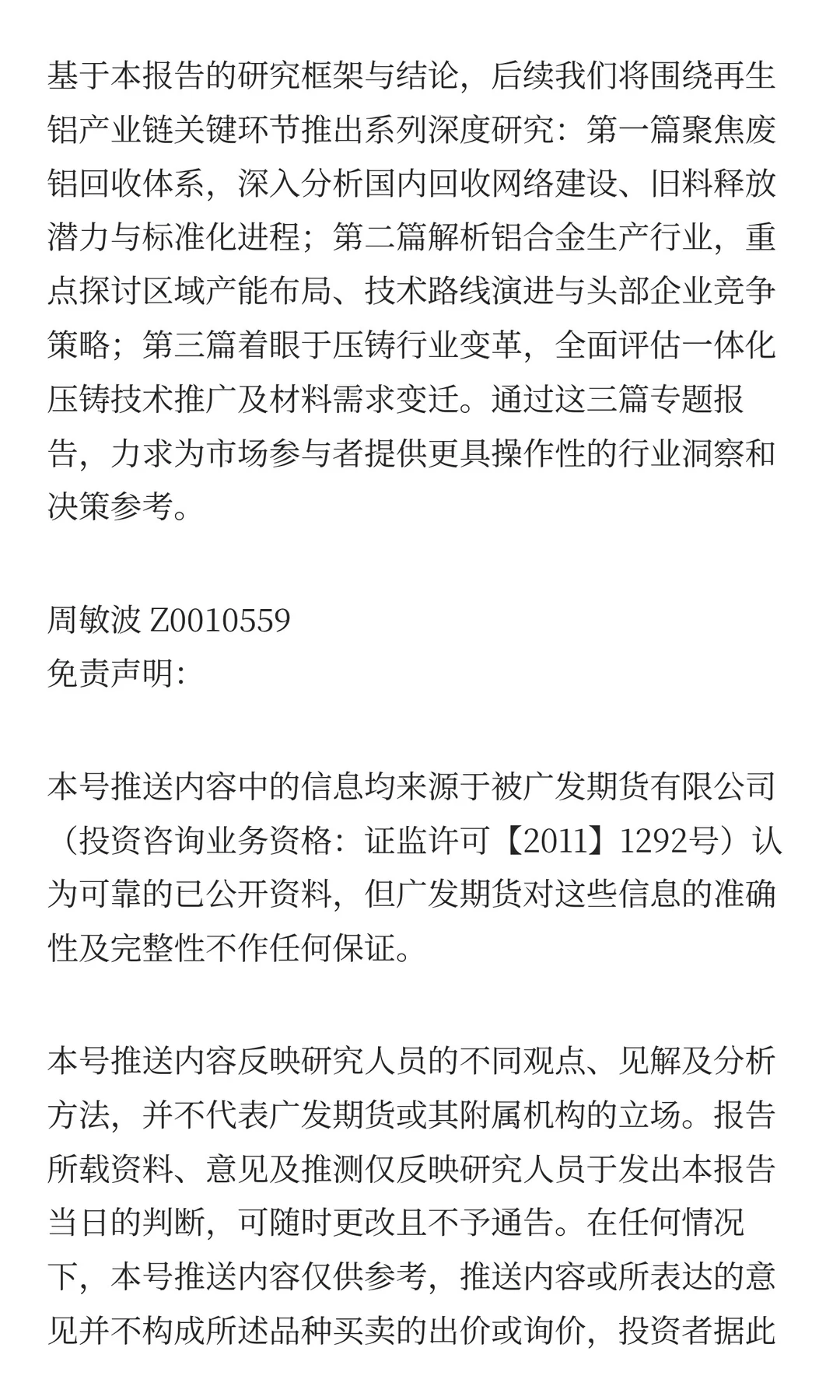 基于本报告的研究框架与结论，后续我们将围绕再生铝产业链关键环节推出系列深度研究：第一篇聚焦废铝回收体系，深入分析国内回收网络建设、旧料释放潜力与标准化进程；第二篇解析铝合金生产行业，重点探讨区域产能布局、技术路线演进与头部企业竞争策略；第三篇着眼于压铸行业变革，全面评估一体化压铸技术推广及材料需求变迁。通过这三篇专题报告，力求为市场参与者提供更具操作性的行业洞察和决策参考。

周敏波 Z0010559
免责声明:

本号推送内容中的信息均来源于被广发期货有限公司（投资咨询业务资格：证监许可【2011】1292号）认为可靠的已公开资料，但广发期货对这些信息的准确性及完整性不作任何保证。

本号推送内容反映研究人员的不同观点、见解及分析方法，并不代表广发期货或其附属机构的立场。报告所载资料、意见及推测仅反映研究人员于发出本报告当日的判断，可随时更改且不予通告。在任何情况下，本号推送内容仅供参考，推送内容或所表达的意见并不构成所述品种买卖的出价或询价，投资者据此